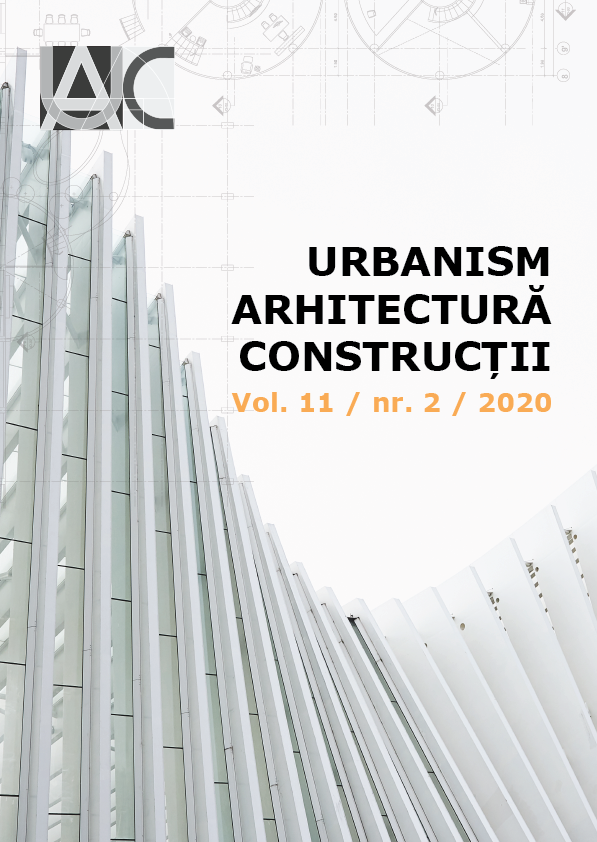 UAC

URBANISM
ARHITECTURĂ
CONSTRUCȚII
Vol. 11 / nr. 2 / 2020